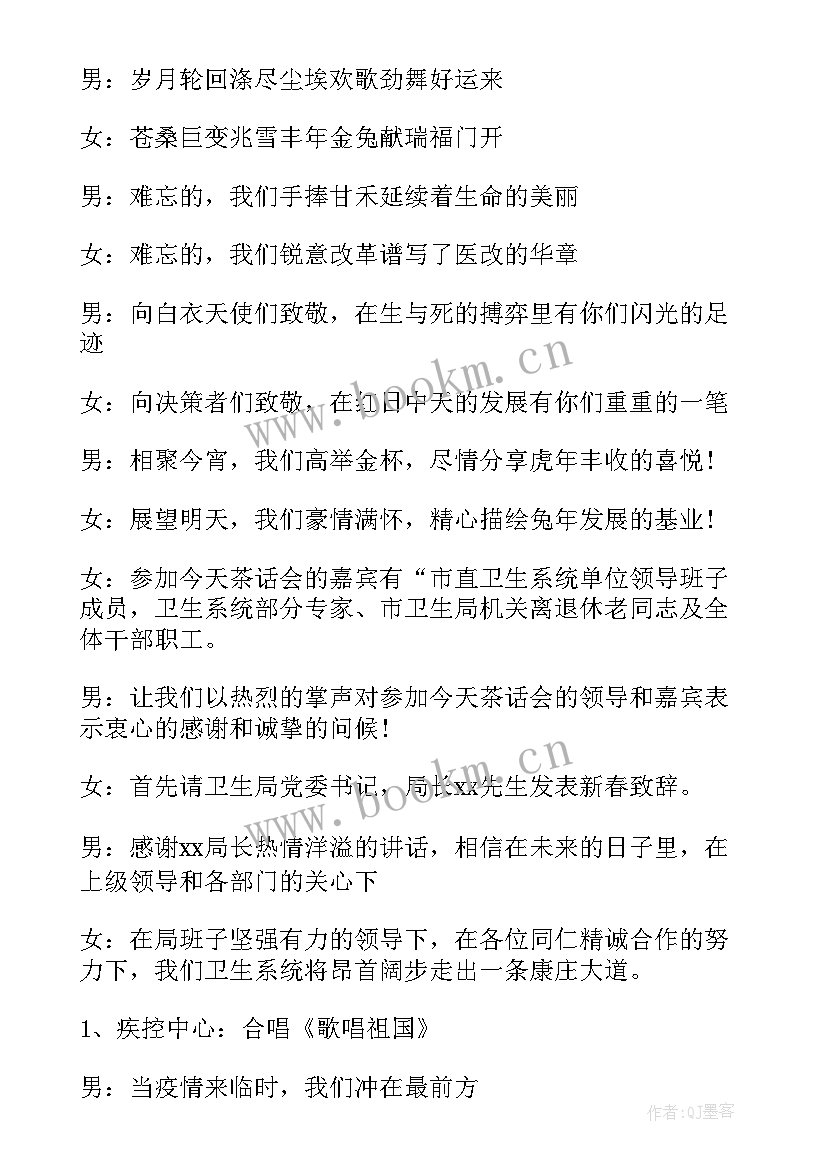 男：岁月轮回涤尽尘埃欢歌劲舞好运来

女：苍桑巨变兆雪丰年金兔献瑞福门开

男：难忘的，我们手捧甘禾延续着生命的美丽

女：难忘的，我们锐意改革谱写了医改的华章

男：向白衣天使们致敬，在生与死的搏弈里有你们闪光的足迹

女：向决策者们致敬，在红日中天的发展有你们重重的一笔

男：相聚今宵，我们高举金杯，尽情分享虎年丰收的喜悦！

女：展望明天，我们豪情满怀，精心描绘兔年发展的基业！

女：参加今天茶话会的嘉宾有“市直卫生系统单位领导班子成员，卫生系统部分专家、市卫生局机关离退休老同志及全体干部职工。

男：让我们以热烈的掌声对参加今天茶话会的领导和嘉宾表示衷心的感谢和诚挚的问候！

女：首先请卫生局党委书记，局长xx先生发表新春致辞。

男：感谢xx局长热情洋溢的讲话，相信在未来的日子里，在上级领导和各部门的关心下

女：在局班子坚强有力的领导下，在各位同仁精诚合作的努力下，我们卫生系统将昂首阔步走出一条康庄大道。

1、疾控中心：合唱《歌唱祖国》

男：当疫情来临时，我们冲在最前方

www.bookm.cn

www.bookm.cn

作者：QJ墨客